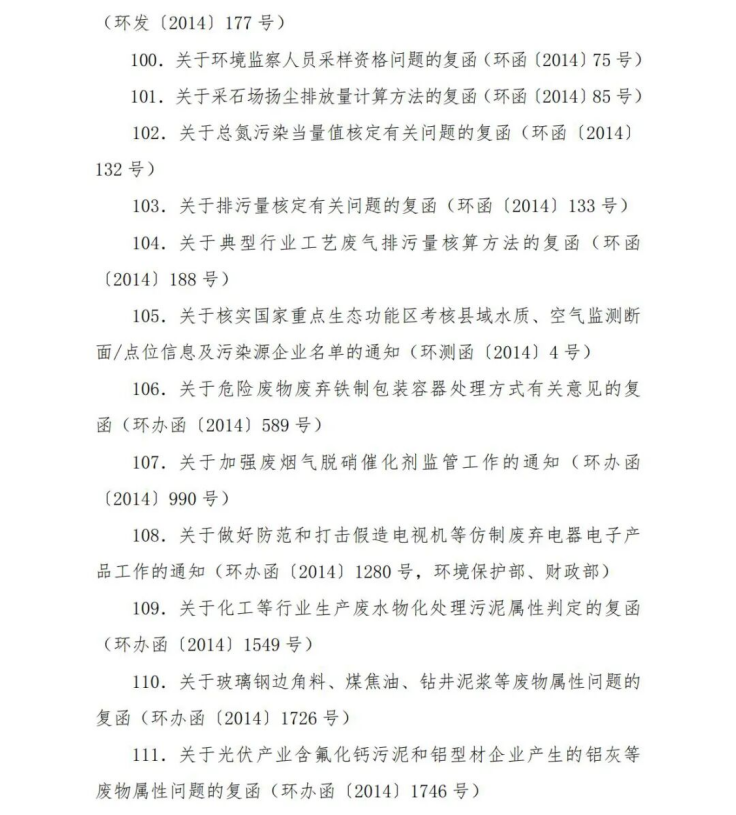 （环发〔2014〕177号）

100. 关于环境监察人员采样资格问题的复函（环函〔2014〕75号）

101. 关于采石场扬尘排放量计算方法的复函（环函〔2014〕85号）

102. 关于总氮污染当量值核定有关问题的复函（环函〔2014〕132号）

103. 关于排污量核定有关问题的复函（环函〔2014〕133号）

104. 关于典型行业工艺废气排污量核算方法的复函（环函〔2014〕188号）

105. 关于核实国家重点生态功能区考核县域水质、空气监测断面/点位信息及污染源企业名单的通知（环测函〔2014〕4号）

106. 关于危险废物废弃铁制包装容器处理方式有关意见的复函（环办函〔2014〕589号）

107. 关于加强废烟气脱硝催化剂监管工作的通知（环办函〔2014〕990号）

108. 关于做好防范和打击假造电视机等仿制废弃电器电子产品工作的通知（环办函〔2014〕1280号，环境保护部、财政部）

109. 关于化工等行业生产废水物化处理污泥属性判定的复函（环办函〔2014〕1549号）

110. 关于玻璃钢边角料、煤焦油、钻井泥浆等废物属性问题的复函（环办函〔2014〕1726号）

111. 关于光伏产业含氟化钙污泥和铝型材企业产生的铝灰等废物属性问题的复函（环办函〔2014〕1746号）